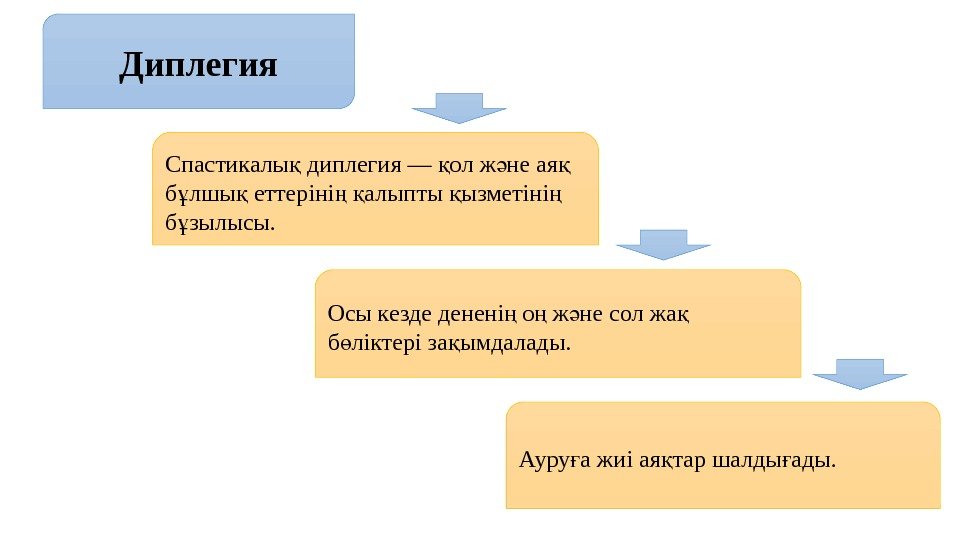 Диплегия

Спастикалық диплегия — қол және аяқ бұлшық еттерінің қалыпты қызметінің бұзылысы.

Осы кезде дененің оң және сол жақ бөліктері зақымдалады.

Ауруға жиі аяқтар шалдығады.